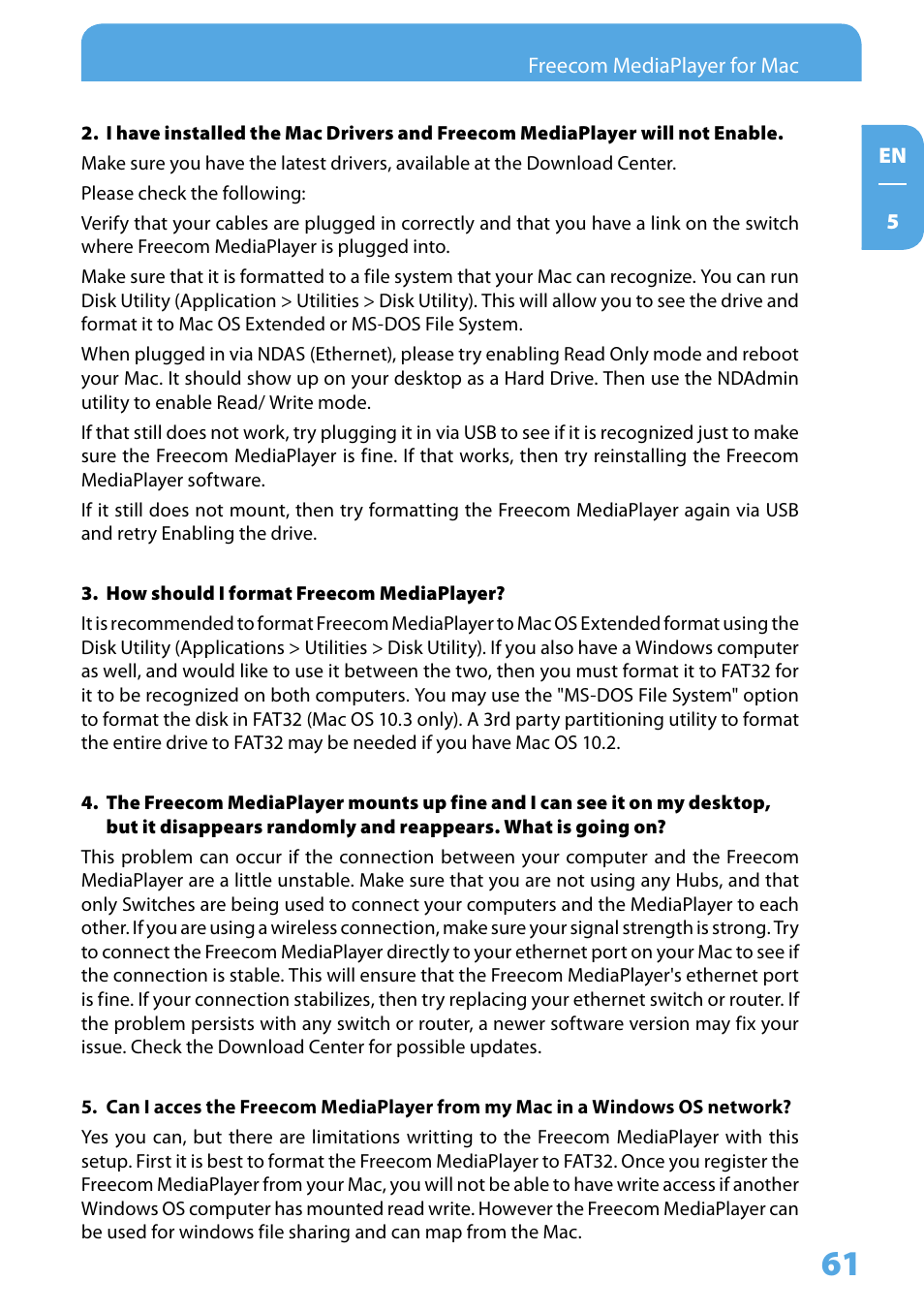 Freecom MediaPlayer for Mac

EN

5

2. I have installed the Mac Drivers and Freecom MediaPlayer will not Enable.

Make sure you have the latest drivers, available at the Download Center.

Please check the following:

Verify that your cables are plugged in correctly and that you have a link on the switch where Freecom MediaPlayer is plugged into.

Make sure that it is formatted to a file system that your Mac can recognize. You can run Disk Utility (Application > Utilities > Disk Utility). This will allow you to see the drive and format it to Mac OS Extended or MS-DOS File System.

When plugged in via NDAS (Ethernet), please try enabling Read Only mode and reboot your Mac. It should show up on your desktop as a Hard Drive. Then use the NDAdmin utility to enable Read/ Write mode.

If that still does not work, try plugging it in via USB to see if it is recognized just to make sure the Freecom MediaPlayer is fine. If that works, then try reinstalling the Freecom MediaPlayer software.

If it still does not mount, then try formatting the Freecom MediaPlayer again via USB and retry Enabling the drive.

3. How should I format Freecom MediaPlayer?

It is recommended to format Freecom MediaPlayer to Mac OS Extended format using the Disk Utility (Applications > Utilities > Disk Utility). If you also have a Windows computer as well, and would like to use it between the two, then you must format it to FAT32 for it to be recognized on both computers. You may use the "MS-DOS File System" option to format the disk in FAT32 (Mac OS 10.3 only). A 3rd party partitioning utility to format the entire drive to FAT32 may be needed if you have Mac OS 10.2.

4. The Freecom MediaPlayer mounts up fine and I can see it on my desktop, but it disappears randomly and reappears. What is going on?

This problem can occur if the connection between your computer and the Freecom MediaPlayer are a little unstable. Make sure that you are not using any Hubs, and that only Switches are being used to connect your computers and the MediaPlayer to each other. If you are using a wireless connection, make sure your signal strength is strong. Try to connect the Freecom MediaPlayer directly to your ethernet port on your Mac to see if the connection is stable. This will ensure that the Freecom MediaPlayer's ethernet port is fine. If your connection stabilizes, then try replacing your ethernet switch or router. If the problem persists with any switch or router, a newer software version may fix your issue. Check the Download Center for possible updates.

5. Can I acces the Freecom MediaPlayer from my Mac in a Windows OS network?

Yes you can, but there are limitations writting to the Freecom MediaPlayer with this setup. First it is best to format the Freecom MediaPlayer to FAT32. Once you register the Freecom MediaPlayer from your Mac, you will not be able to have write access if another Windows OS computer has mounted read write. However the Freecom MediaPlayer can be used for windows file sharing and can map from the Mac.

61